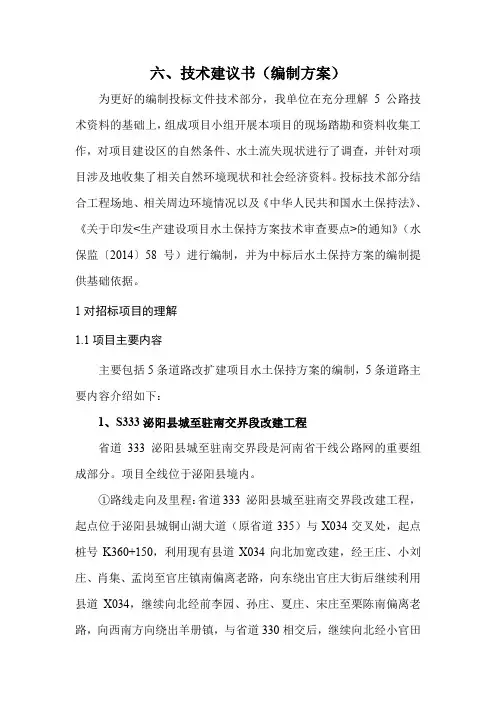 六、技术建议书（编制方案）

为更好的编制投标文件技术部分，我单位在充分理解 5 公路技术资料的基础上，组成项目小组开展本项目的现场踏勘和资料收集工作，对项目建设区的自然条件、水土流失现状进行了调查，并针对项目涉及地收集了相关自然环境现状和社会经济资料。投标技术部分结合工程场地、相关周边环境情况以及《中华人民共和国水土保持法》、《关于印发<生产建设项目水土保持方案技术审查要点>的通知》（水保监〔2014〕58 号）进行编制，并为中标后水土保持方案的编制提供基础依据。

1 对招标项目的理解

1.1 项目主要内容

主要包括 5 条道路改扩建项目水土保持方案的编制，5 条道路主要内容介绍如下：

1、S333 泌阳县城至驻南交界段改建工程

省道 333 泌阳县城至驻南交界段是河南省干线公路网的重要组成部分。项目全线位于泌阳县境内。

①路线走向及里程：省道 333 泌阳县城至驻南交界段改建工程，起点位于泌阳县城铜山湖大道（原省道 335）与 X034 交叉处，起点桩号 K360+150，利用现有县道 X034 向北加宽改建，经王庄、小刘庄、肖集、孟岗至官庄镇南偏离老路，向东绕出官庄大街后继续利用县道 X034，继续向北经前李园、孙庄、夏庄、宋庄至栗陈南偏离老路，向西南方向绕出羊册镇，与省道 330 相交后，继续向北经小官田